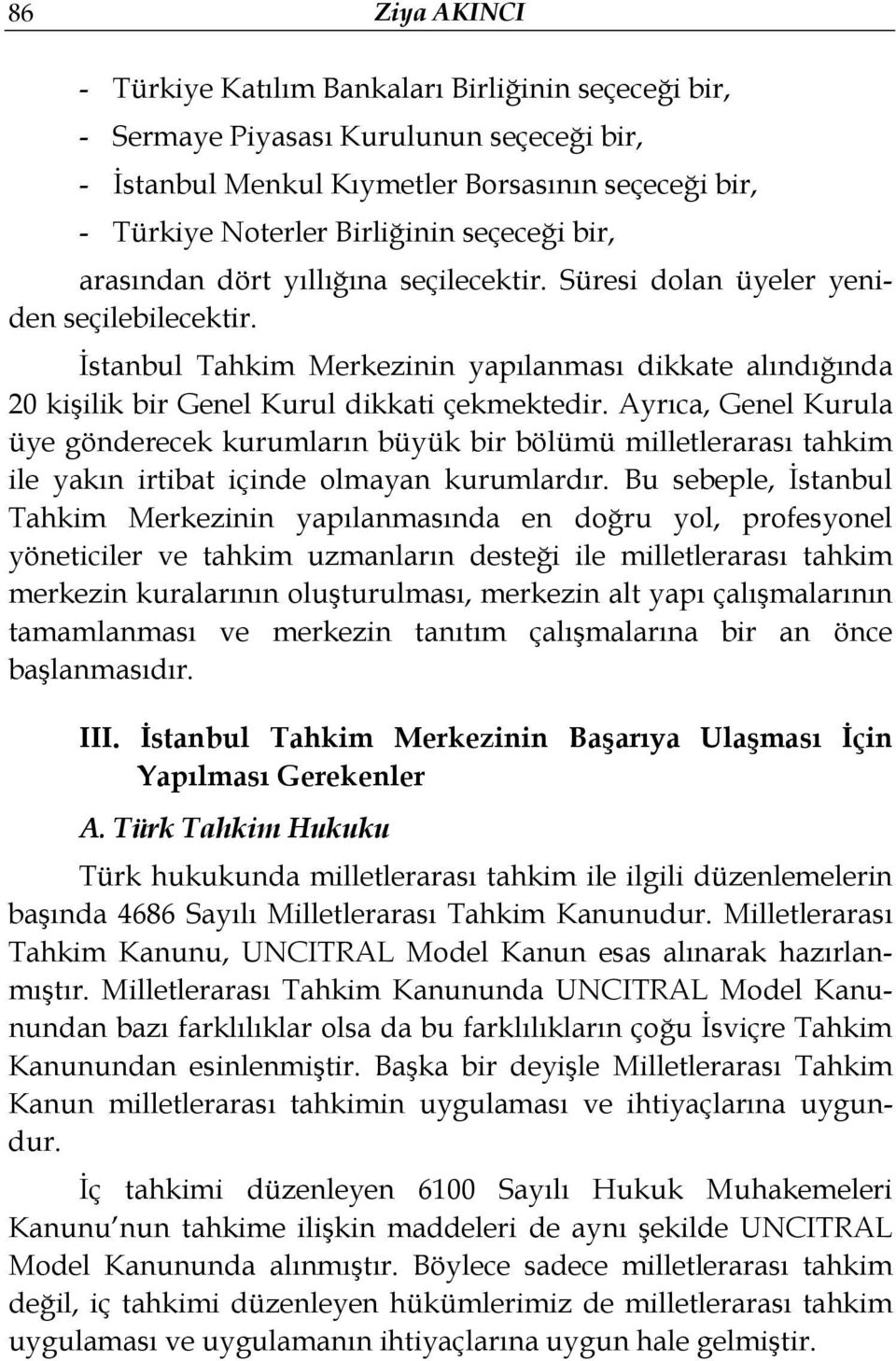 86 Ziya AKINCI

- Türkiye Katılım Bankaları Birliğinin seçeceği bir,
- Sermaye Piyasası Kurulunun seçeceği bir,
- İstanbul Menkul Kıymetler Borsasının seçeceği bir,
- Türkiye Noterler Birliğinin seçeceği bir,

arasından dört yıllığına seçilecektir. Süresi dolan üyeler yeniden seçilebilecektir.

İstanbul Tahkim Merkezinin yapılanması dikkate alındığında 20 kişilik bir Genel Kurul dikkati çekmektedir. Ayrıca, Genel Kurula üye gönderecek kurumların büyük bir bölümü milletlerarası tahkim ile yakın irtibat içinde olmayan kurumlardır. Bu sebeple, İstanbul Tahkim Merkezinin yapılanmasında en doğru yol, profesyonel yöneticiler ve tahkim uzmanların desteği ile milletlerarası tahkim merkezin kuralarının oluşturulması, merkezin alt yapı çalışmalarının tamamlanması ve merkezin tanıtım çalışmalarına bir an önce başlanmasıdır.

III. İstanbul Tahkim Merkezinin Başarıya Ulaşması İçin Yapılması Gerekenler

A. Türk Tahkim Hukuku

Türk hukukunda milletlerarası tahkim ile ilgili düzenlemelerin başında 4686 Sayılı Milletlerarası Tahkim Kanunudur. Milletlerarası Tahkim Kanunu, UNCITRAL Model Kanun esas alınarak hazırlanmıştır. Milletlerarası Tahkim Kanununda UNCITRAL Model Kanunundan bazı farklılıklar olsa da bu farklılıkların çoğu İsviçre Tahkim Kanunundan esinlenmiştir. Başka bir deyişle Milletlerarası Tahkim Kanun milletlerarası tahkimin uygulaması ve ihtiyaçlarına uygundur.

İç tahkimi düzenleyen 6100 Sayılı Hukuk Muhakemeleri Kanunu'nun tahkime ilişkin maddeleri de aynı şekilde UNCITRAL Model Kanununda alınmıştır. Böylece sadece milletlerarası tahkim değil, iç tahkimi düzenleyen hükümlerimiz de milletlerarası tahkim uygulaması ve uygulamanın ihtiyaçlarına uygun hale gelmiştir.